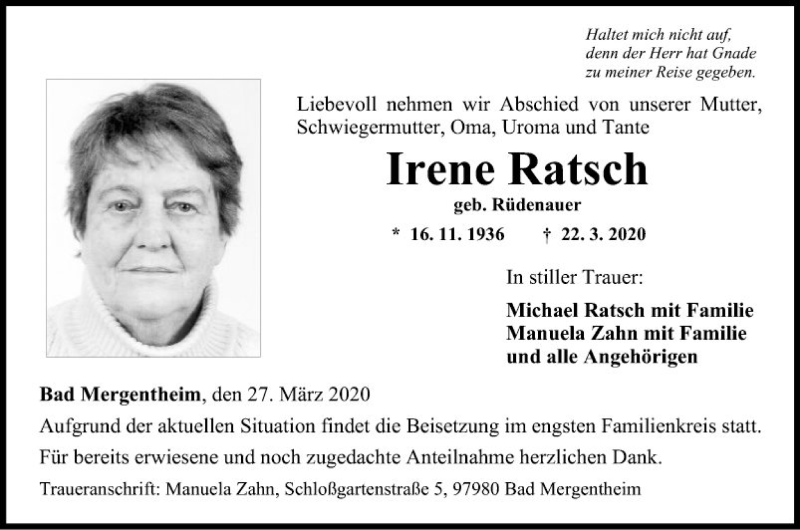 Haltet mich nicht auf,
denn der Herr hat Gnade
zu meiner Reise gegeben.

Liebevoll nehmen wir Abschied von unserer Mutter, Schwiegermutter, Oma, Uroma und Tante

Irene Ratsch

geb. Rüdenauer

* 16. 11. 1936 † 22. 3. 2020

In stiller Trauer:

Michael Ratsch mit Familie
Manuela Zahn mit Familie
und alle Angehörigen

Bad Mergentheim, den 27. März 2020

Aufgrund der aktuellen Situation findet die Beisetzung im engsten Familienkreis statt.

Für bereits erwiesene und noch zugedachte Anteilnahme herzlichen Dank.

Traueranschrift: Manuela Zahn, Schloßgartenstraße 5, 97980 Bad Mergentheim